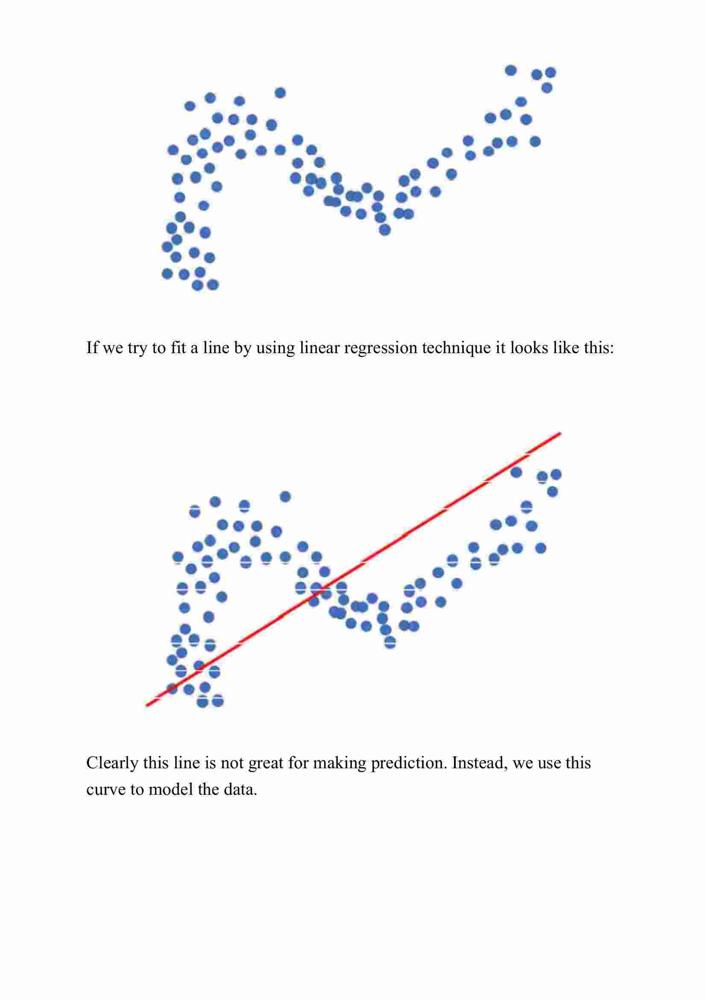 If we try to fit a line by using linear regression technique it looks like this:

Clearly this line is not great for making prediction. Instead, we use this curve to model the data.